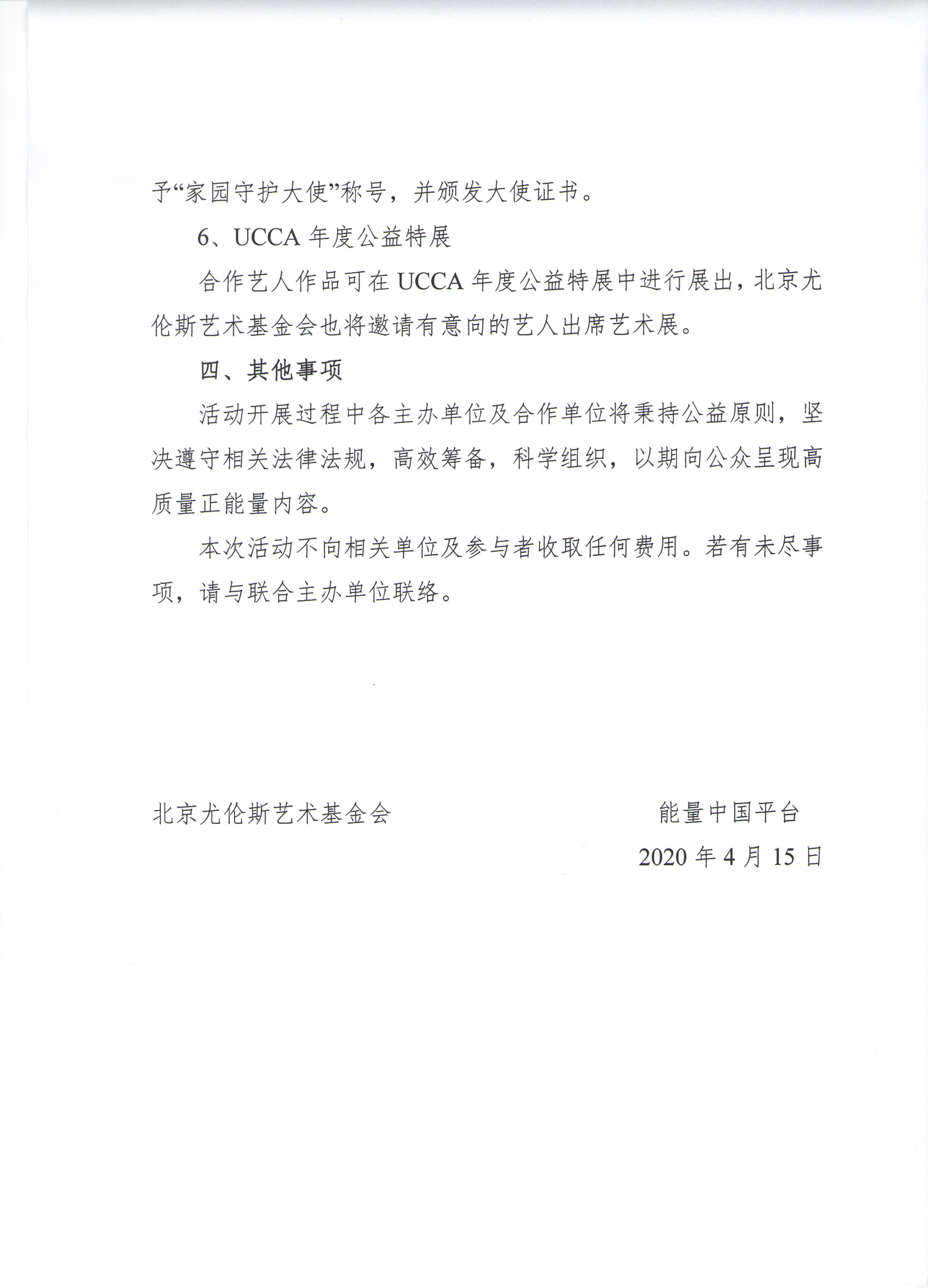 予“家园守护大使”称号，并颁发大使证书。

6、UCCA 年度公益特展

合作艺人作品可在 UCCA 年度公益特展中进行展出，北京尤伦斯艺术基金会也将邀请有意向的艺人出席艺术展。

四、其他事项

活动开展过程中各主办单位及合作单位将秉持公益原则，坚决遵守相关法律法规，高效筹备，科学组织，以期向公众呈现高质量正能量内容。

本次活动不向相关单位及参与者收取任何费用。若有未尽事项，请与联合主办单位联络。

北京尤伦斯艺术基金会

能量中国平台

2020 年 4 月 15 日